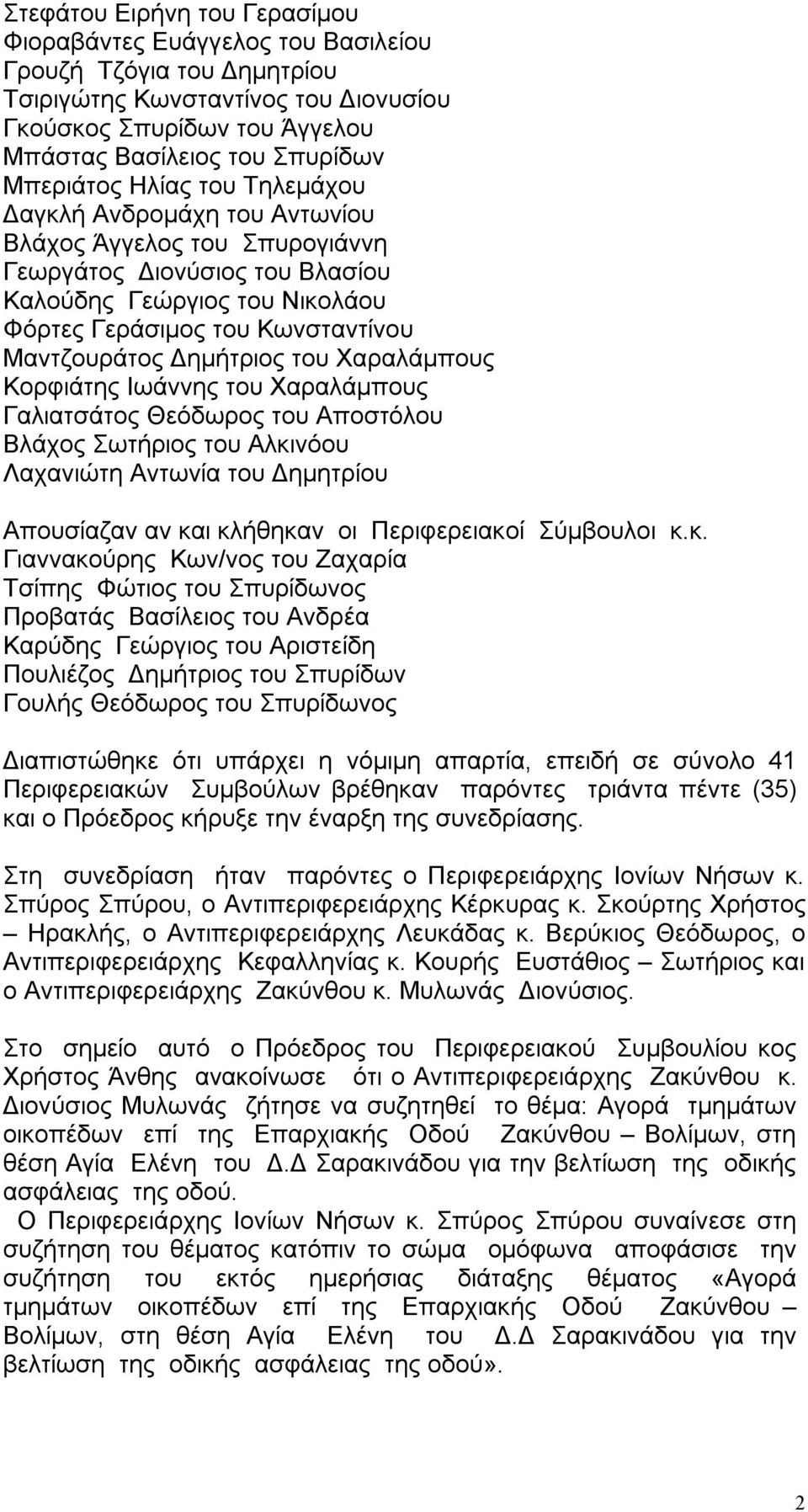 Στεφάτου Ειρήνη του Γερασίμου
Φιοραβάντες Ευάγγελος του Βασιλείου
Γρουζή Τζόγια του Δημητρίου
Τσιριγώτης Κωνσταντίνος του Διονυσίου
Γκούσκος Σπυρίδων του Άγγελου
Μπάστας Βασίλειος του Σπυρίδων
Μπεριάτος Ηλίας του Τηλεμάχου
Δαγκλή Ανδρομάχη του Αντωνίου
Βλάχος Άγγελος του Σπυρογιάννη
Γεωργάτος Διονύσιος του Βλασίου
Καλούδης Γεώργιος του Νικολάου
Φόρτες Γεράσιμος του Κωνσταντίνου
Μαντζουράτος Δημήτριος του Χαραλάμπους
Κορφιάτης Ιωάννης του Χαραλάμπους
Γαλιατσάτος Θεόδωρος του Αποστόλου
Βλάχος Σωτήριος του Αλκινόου
Λαχανιώτη Αντωνία του Δημητρίου

Απουσίαζαν αν και κλήθηκαν οι Περιφερειακοί Σύμβουλοι κ.κ.
Γιαννακούρης Κων/νος του Ζαχαρία
Τσίπης Φώτιος του Σπυρίδωνος
Προβατάς Βασίλειος του Ανδρέα
Καρύδης Γεώργιος του Αριστείδη
Πουλιέζος Δημήτριος του Σπυρίδων
Γουλής Θεόδωρος του Σπυρίδωνος

Διαπιστώθηκε ότι υπάρχει η νόμιμη απαρτία, επειδή σε σύνολο 41 Περιφερειακών Συμβούλων βρέθηκαν παρόντες τριάντα πέντε (35) και ο Πρόεδρος κήρυξε την έναρξη της συνεδρίασης.

Στη συνεδρίαση ήταν παρόντες ο Περιφερειάρχης Ιονίων Νήσων κ. Σπύρος Σπύρου, ο Αντιπεριφερειάρχης Κέρκυρας κ. Σκούρτης Χρήστος – Ηρακλής, ο Αντιπεριφερειάρχης Λευκάδας κ. Βερύκιος Θεόδωρος, ο Αντιπεριφερειάρχης Κεφαλληνίας κ. Κουρής Ευστάθιος – Σωτήριος και ο Αντιπεριφερειάρχης Ζακύνθου κ. Μυλωνάς Διονύσιος.

Στο σημείο αυτό ο Πρόεδρος του Περιφερειακού Συμβουλίου κος Χρήστος Άνθης ανακοίνωσε ότι ο Αντιπεριφερειάρχης Ζακύνθου κ. Διονύσιος Μυλωνάς ζήτησε να συζητηθεί το θέμα: Αγορά τμημάτων οικοπέδων επί της Επαρχιακής Οδού Ζακύνθου – Βολίμων, στη θέση Αγία Ελένη του Δ.Δ Σαρακινάδου για την βελτίωση της οδικής ασφάλειας της οδού.
Ο Περιφερειάρχης Ιονίων Νήσων κ. Σπύρος Σπύρου συναίνεσε στη συζήτηση του θέματος κατόπιν το σώμα ομόφωνα αποφάσισε την συζήτηση του εκτός ημερήσιας διάταξης θέματος «Αγορά τμημάτων οικοπέδων επί της Επαρχιακής Οδού Ζακύνθου – Βολίμων, στη θέση Αγία Ελένη του Δ.Δ Σαρακινάδου για την βελτίωση της οδικής ασφάλειας της οδού».

2